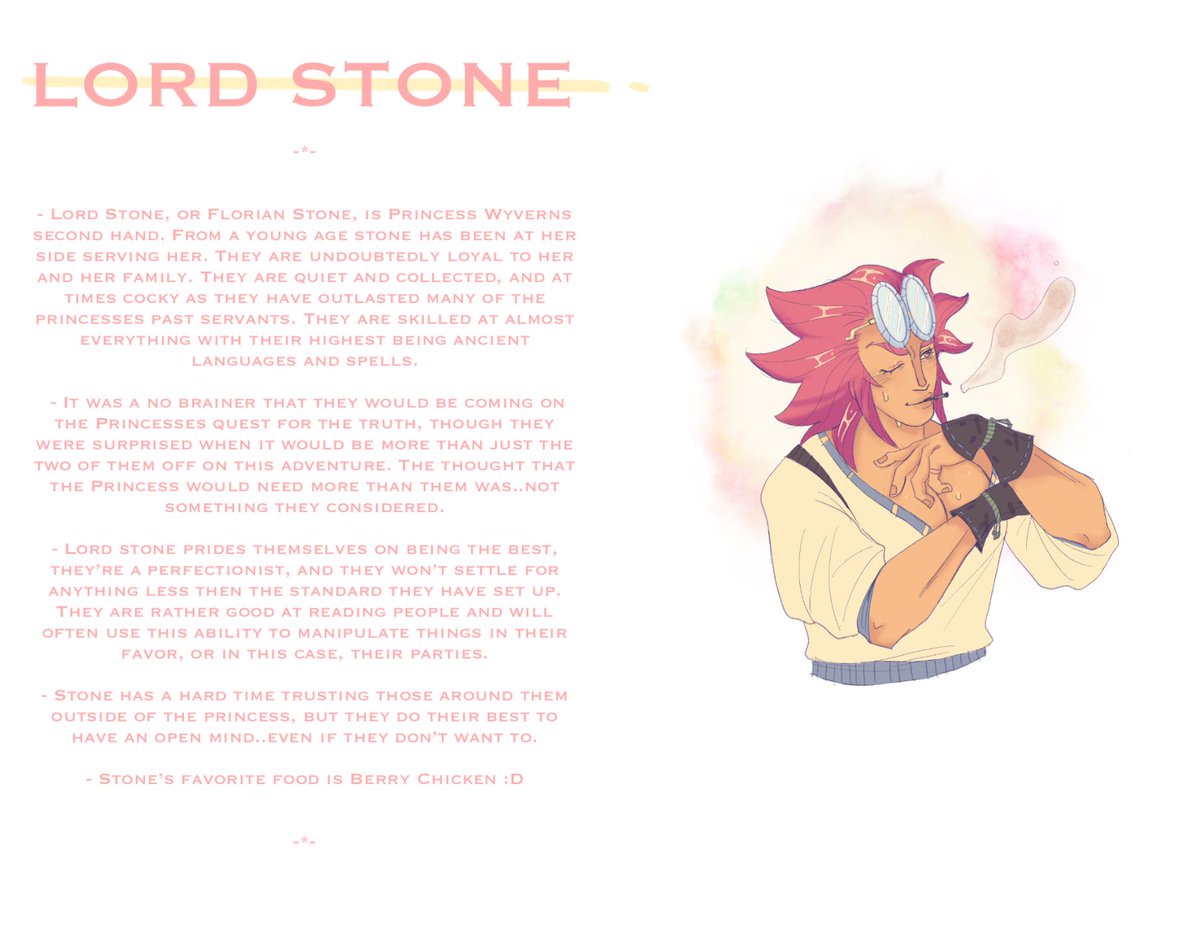 LORD STONE

-*-

- Lord Stone, or Florian Stone, is Princess Wyverns second hand. From a young age stone has been at her side serving her. They are undoubtedly loyal to her and her family. They are quiet and collected, and at times cocky as they have outlasted many of the princesses past servants. They are skilled at almost everything with their highest being ancient languages and spells.

- It was a no brainer that they would be coming on the Princesses quest for the truth, though they were surprised when it would be more than just the two of them off on this adventure. The thought that the Princess would need more than them was..not something they considered.

- Lord stone prides themselves on being the best, they're a perfectionist, and they won't settle for anything less then the standard they have set up. They are rather good at reading people and will often use this ability to manipulate things in their favor, or in this case, their parties.

- Stone has a hard time trusting those around them outside of the princess, but they do their best to have an open mind..even if they don't want to.

- Stone's favorite food is Berry Chicken :D

-*-